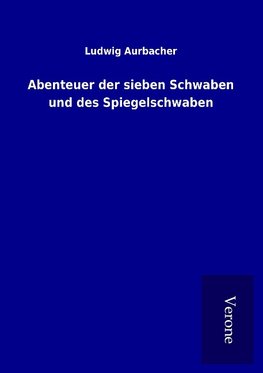 Ludwig Aurbacher

Abenteuer der sieben Schwaben und des Spiegelschwaben

Verone